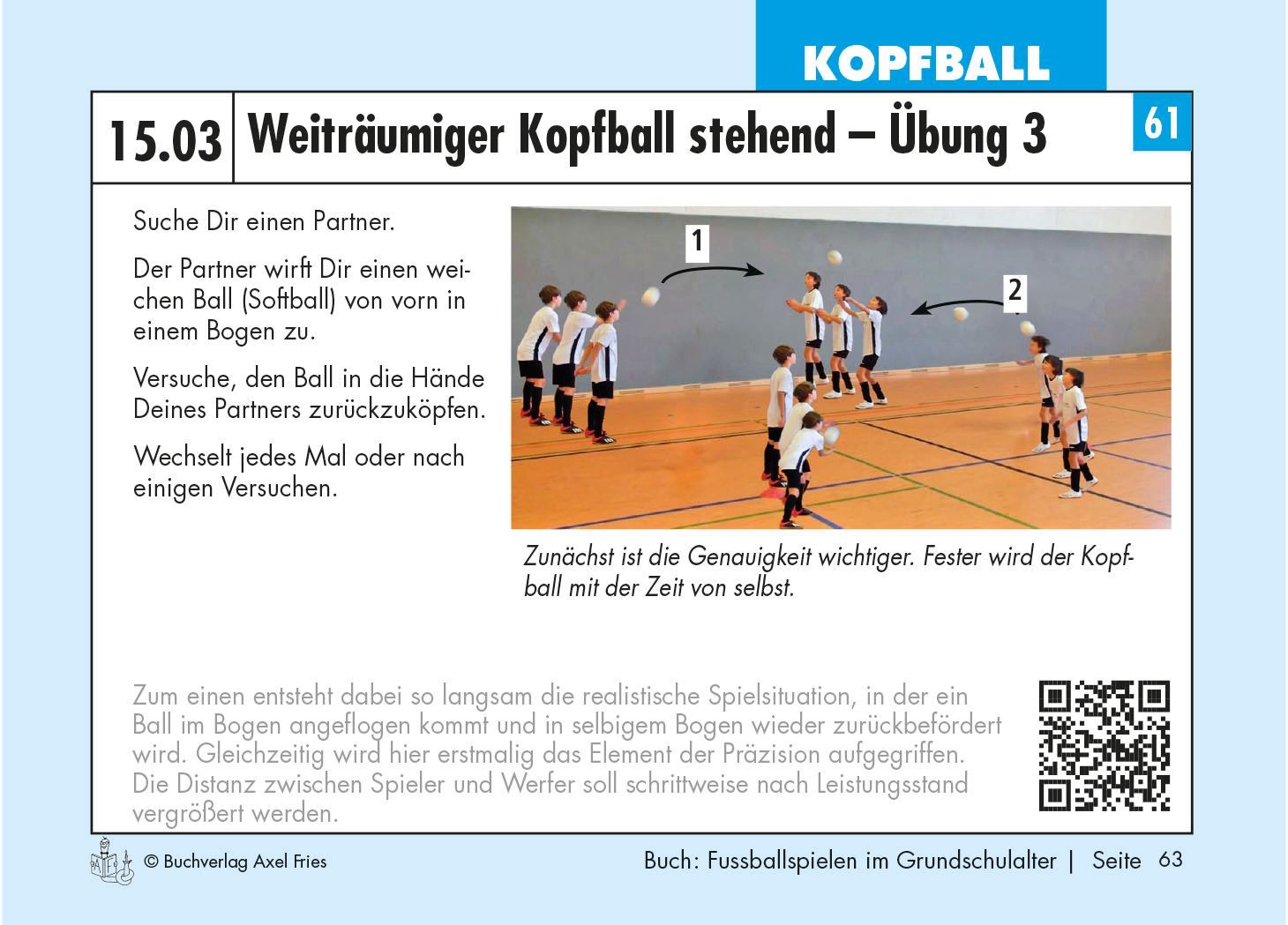 KOPFBALL

15.03 Weiträumiger Kopfball stehend – Übung 3

61

Suche Dir einen Partner.

Der Partner wirft Dir einen weichen Ball (Softball) von vorn in einem Bogen zu.

Versuche, den Ball in die Hände Deines Partners zurückzuköpfen.

Wechselt jedes Mal oder nach einigen Versuchen.

1

2

Zunächst ist die Genauigkeit wichtiger. Fester wird der Kopfball mit der Zeit von selbst.

Zum einen entsteht dabei so langsam die realistische Spielsituation, in der ein Ball im Bogen angeflogen kommt und in selbigem Bogen wieder zurückbefördert wird. Gleichzeitig wird hier erstmalig das Element der Präzision aufgegriffen. Die Distanz zwischen Spieler und Werfer soll schrittweise nach Leistungsstand vergrößert werden.

© Buchverlag Axel Fries

Buch: Fussballspielen im Grundschulalter | Seite 63